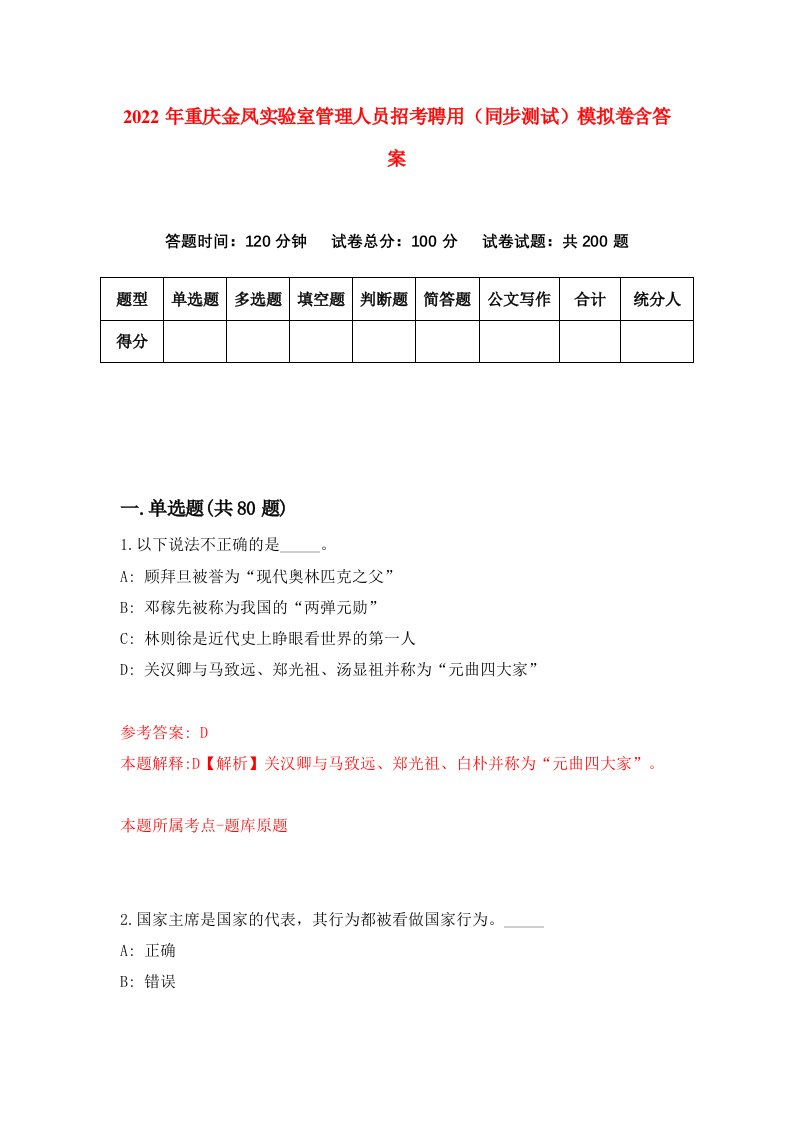 2022年重庆金凤实验室管理人员招考聘用（同步测试）模拟卷含答案

答题时间：120分钟　试卷总分：100分　试卷试题：共200题

| 题型 | 单选题 | 多选题 | 填空题 | 判断题 | 简答题 | 公文写作 | 合计 | 统分人 |
|---|---|---|---|---|---|---|---|---|
| 得分 |  |  |  |  |  |  |  |  |

一.单选题(共80题)

1.以下说法不正确的是_____。
A: 顾拜旦被誉为“现代奥林匹克之父”
B: 邓稼先被称为我国的“两弹元勋”
C: 林则徐是近代史上睁眼看世界的第一人
D: 关汉卿与马致远、郑光祖、汤显祖并称为“元曲四大家”

参考答案: D
本题解释:D【解析】关汉卿与马致远、郑光祖、白朴并称为“元曲四大家”。

本题所属考点-题库原题

2.国家主席是国家的代表，其行为都被看做国家行为。_____
A: 正确
B: 错误